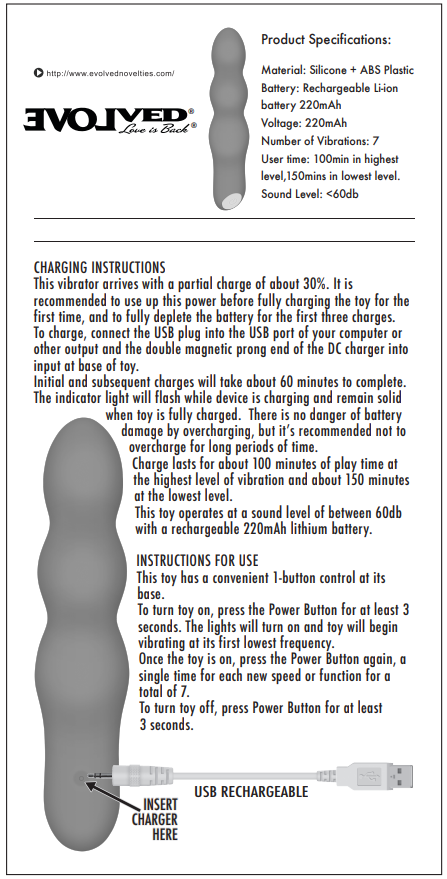 http://www.evolvednovelties.com/

EVOLVED®
Love is Back®

Product Specifications:

Material: Silicone + ABS Plastic
Battery: Rechargeable Li-ion battery 220mAh
Voltage: 220mAh
Number of Vibrations: 7
User time: 100min in highest level,150mins in lowest level.
Sound Level: <60db

CHARGING INSTRUCTIONS
This vibrator arrives with a partial charge of about 30%. It is recommended to use up this power before fully charging the toy for the first time, and to fully deplete the battery for the first three charges.
To charge, connect the USB plug into the USB port of your computer or other output and the double magnetic prong end of the DC charger into input at base of toy.
Initial and subsequent charges will take about 60 minutes to complete.
The indicator light will flash while device is charging and remain solid when toy is fully charged. There is no danger of battery damage by overcharging, but it's recommended not to overcharge for long periods of time.
Charge lasts for about 100 minutes of play time at the highest level of vibration and about 150 minutes at the lowest level.
This toy operates at a sound level of between 60db with a rechargeable 220mAh lithium battery.

INSTRUCTIONS FOR USE
This toy has a convenient 1-button control at its base.
To turn toy on, press the Power Button for at least 3 seconds. The lights will turn on and toy will begin vibrating at its first lowest frequency.
Once the toy is on, press the Power Button again, a single time for each new speed or function for a total of 7.
To turn toy off, press Power Button for at least 3 seconds.

USB RECHARGEABLE

INSERT CHARGER HERE